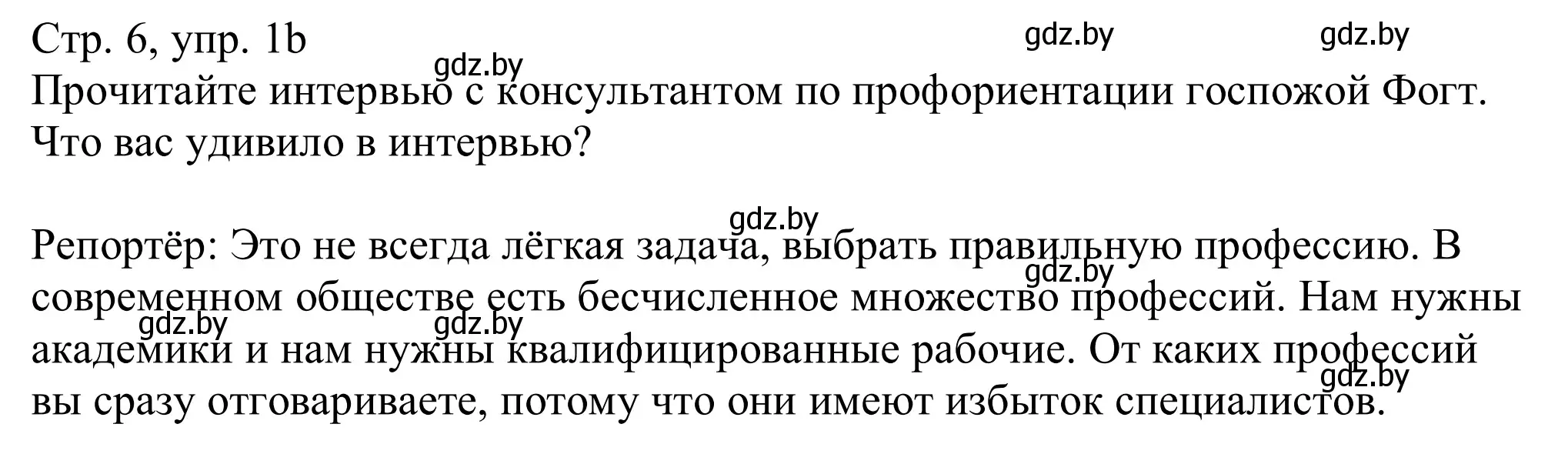 Стр. 6, упр. 1b
gdz.by gdz.by gdz.by
Прочитайте интервью с консультантом по профориентации госпожой Фогт. Что вас удивило в интервью?

gdz.by
Репортёр: Это не всегда лёгкая задача, выбрать правильную профессию. В современном обществе есть бесчисленное множество профессий. Нам нужны академики и нам нужны квалифицированные рабочие. От каких профессий вы сразу отговариваете, потому что они имеют избыток специалистов.
gdz.by gdz.by gdz.by gdz.by